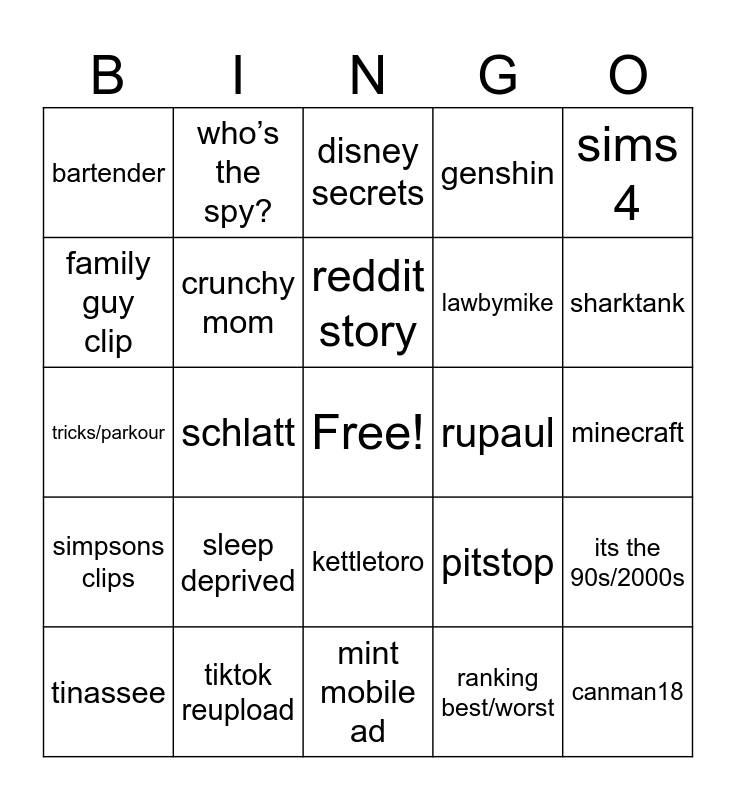 | B | I | N | G | O |
|---|---|---|---|---|
| bartender | who's the spy? | disney secrets | genshin | sims 4 |
| family guy clip | crunchy mom | reddit story | lawbymike | sharktank |
| tricks/parkour | schlatt | Free! | rupaul | minecraft |
| simpsons clips | sleep deprived | kettletoro | pitstop | its the 90s/2000s |
| tinassee | tiktok reupload | mint mobile ad | ranking best/worst | canman18 |